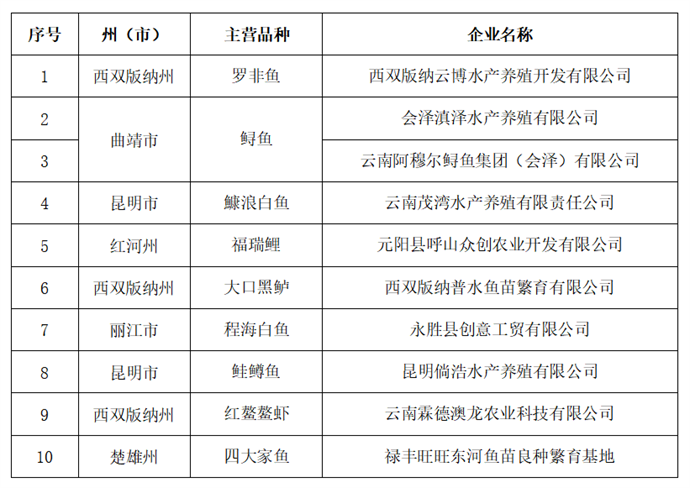 | 序号 | 州（市） | 主营品种 | 企业名称 |
|---|---|---|---|
| 1 | 西双版纳州 | 罗非鱼 | 西双版纳云博水产养殖开发有限公司 |
| 2 | 曲靖市 | 鲟鱼 | 会泽滇泽水产养殖有限公司 |
| 3 |  |  | 云南阿穆尔鲟鱼集团（会泽）有限公司 |
| 4 | 昆明市 | 鱇浪白鱼 | 云南茂湾水产养殖有限责任公司 |
| 5 | 红河州 | 福瑞鲤 | 元阳县呼山众创农业开发有限公司 |
| 6 | 西双版纳州 | 大口黑鲈 | 西双版纳普水鱼苗繁育有限公司 |
| 7 | 丽江市 | 程海白鱼 | 永胜县创意工贸有限公司 |
| 8 | 昆明市 | 鲑鳟鱼 | 昆明倘浩水产养殖有限公司 |
| 9 | 西双版纳州 | 红螯螯虾 | 云南霖德澳龙农业科技有限公司 |
| 10 | 楚雄州 | 四大家鱼 | 禄丰旺旺东河鱼苗良种繁育基地 |